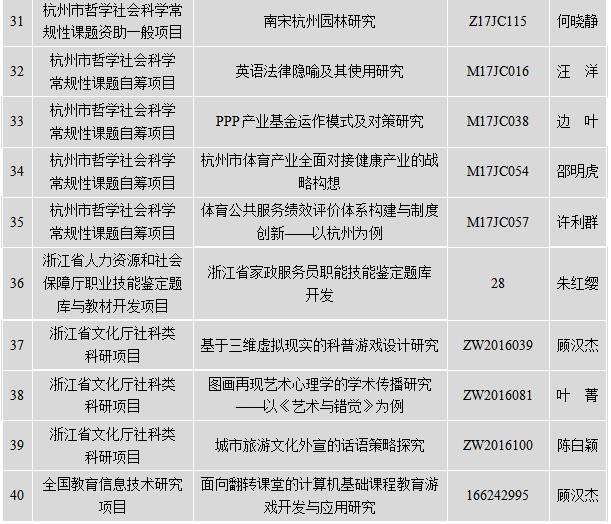 | 31 | 杭州市哲学社会科学常规性课题资助一般项目 | 南宋杭州园林研究 | Z17JC115 | 何晓静 |
|---|---|---|---|---|
| 32 | 杭州市哲学社会科学常规性课题自筹项目 | 英语法律隐喻及其使用研究 | M17JC016 | 汪 洋 |
| 33 | 杭州市哲学社会科学常规性课题自筹项目 | PPP产业基金运作模式及对策研究 | M17JC038 | 边 叶 |
| 34 | 杭州市哲学社会科学常规性课题自筹项目 | 杭州市体育产业全面对接健康产业的战略构想 | M17JC054 | 邵明虎 |
| 35 | 杭州市哲学社会科学常规性课题自筹项目 | 体育公共服务绩效评价体系构建与制度创新——以杭州为例 | M17JC057 | 许利群 |
| 36 | 浙江省人力资源和社会保障厅职业技能鉴定题库与教材开发项目 | 浙江省家政服务员职能技能鉴定题库开发 | 28 | 朱红缨 |
| 37 | 浙江省文化厅社科类科研项目 | 基于三维虚拟现实的科普游戏设计研究 | ZW2016039 | 顾汉杰 |
| 38 | 浙江省文化厅社科类科研项目 | 图画再现艺术心理学的学术传播研究——以《艺术与错觉》为例 | ZW2016081 | 叶 菁 |
| 39 | 浙江省文化厅社科类科研项目 | 城市旅游文化外宣的话语策略探究 | ZW2016100 | 陈白颖 |
| 40 | 全国教育信息技术研究项目 | 面向翻转课堂的计算机基础课程教育游戏开发与应用研究 | 166242995 | 顾汉杰 |